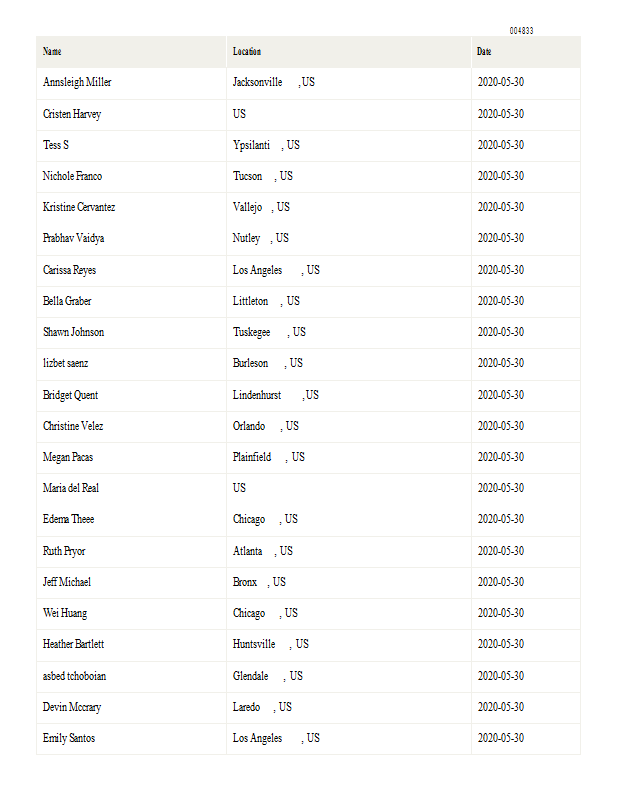 004833

| Name | Location | Date |
|---|---|---|
| Annsleigh Miller | Jacksonville , US | 2020-05-30 |
| Cristen Harvey | US | 2020-05-30 |
| Tess S | Ypsilanti , US | 2020-05-30 |
| Nichole Franco | Tucson , US | 2020-05-30 |
| Kristine Cervantez | Vallejo , US | 2020-05-30 |
| Prabhav Vaidya | Nutley , US | 2020-05-30 |
| Carissa Reyes | Los Angeles , US | 2020-05-30 |
| Bella Graber | Littleton , US | 2020-05-30 |
| Shawn Johnson | Tuskegee , US | 2020-05-30 |
| lizbet saenz | Burleson , US | 2020-05-30 |
| Bridget Quent | Lindenhurst , US | 2020-05-30 |
| Christine Velez | Orlando , US | 2020-05-30 |
| Megan Pacas | Plainfield , US | 2020-05-30 |
| Maria del Real | US | 2020-05-30 |
| Edema Theee | Chicago , US | 2020-05-30 |
| Ruth Pryor | Atlanta , US | 2020-05-30 |
| Jeff Michael | Bronx , US | 2020-05-30 |
| Wei Huang | Chicago , US | 2020-05-30 |
| Heather Bartlett | Huntsville , US | 2020-05-30 |
| asbed tchoboian | Glendale , US | 2020-05-30 |
| Devin Mccrary | Laredo , US | 2020-05-30 |
| Emily Santos | Los Angeles , US | 2020-05-30 |